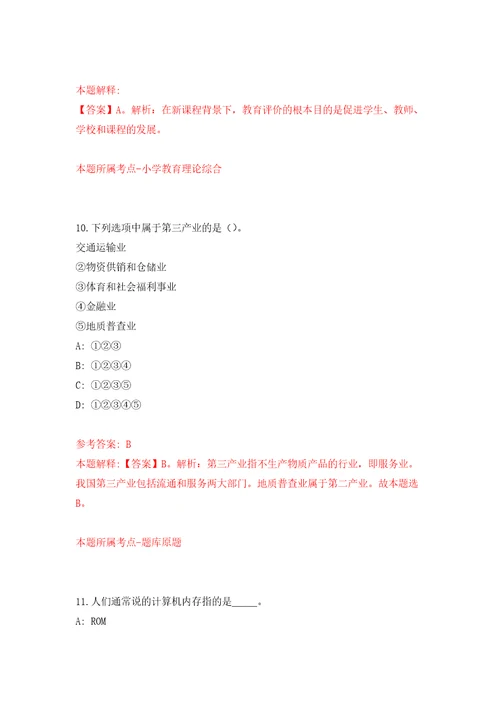 本题解释:
【答案】A。解析：在新课程背景下，教育评价的根本目的是促进学生、教师、学校和课程的发展。

本题所属考点-小学教育理论综合

10.下列选项中属于第三产业的是（）。
交通运输业
②物资供销和仓储业
③体育和社会福利事业
④金融业
⑤地质普查业
A: ①②③
B: ①②③④
C: ①②③⑤
D: ①②③④⑤

参考答案: B
本题解释:【答案】B。解析：第三产业指不生产物质产品的行业，即服务业。我国第三产业包括流通和服务两大部门。地质普查业属于第二产业。故本题选B。

本题所属考点-题库原题

11.人们通常说的计算机内存指的是_____。
A: ROM